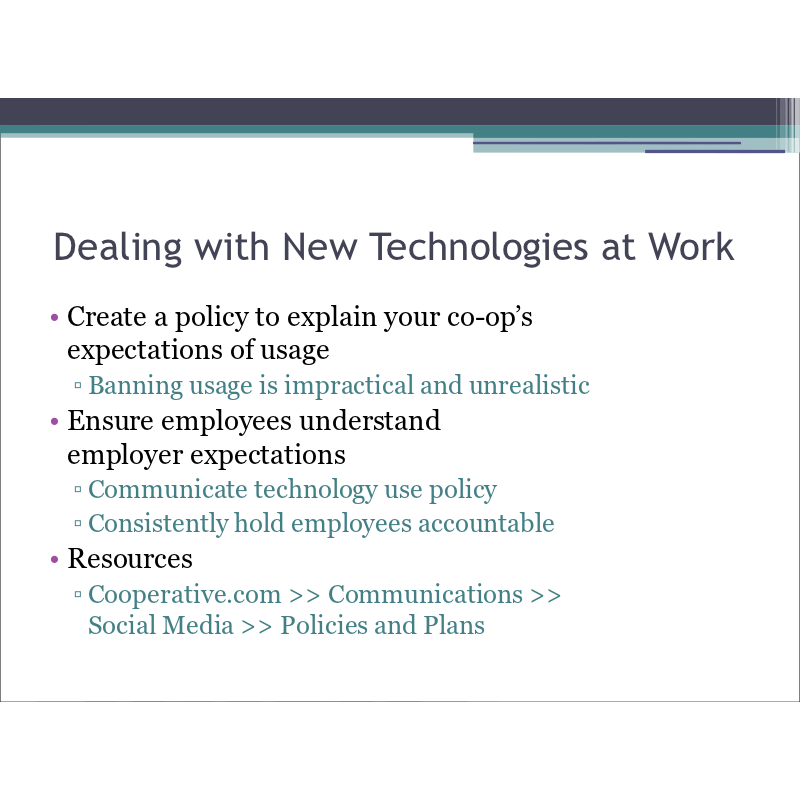 Dealing with New Technologies at Work

• Create a policy to explain your co-op's expectations of usage
  ▫ Banning usage is impractical and unrealistic
• Ensure employees understand employer expectations
  ▫ Communicate technology use policy
  ▫ Consistently hold employees accountable
• Resources
  ▫ Cooperative.com >> Communications >> Social Media >> Policies and Plans